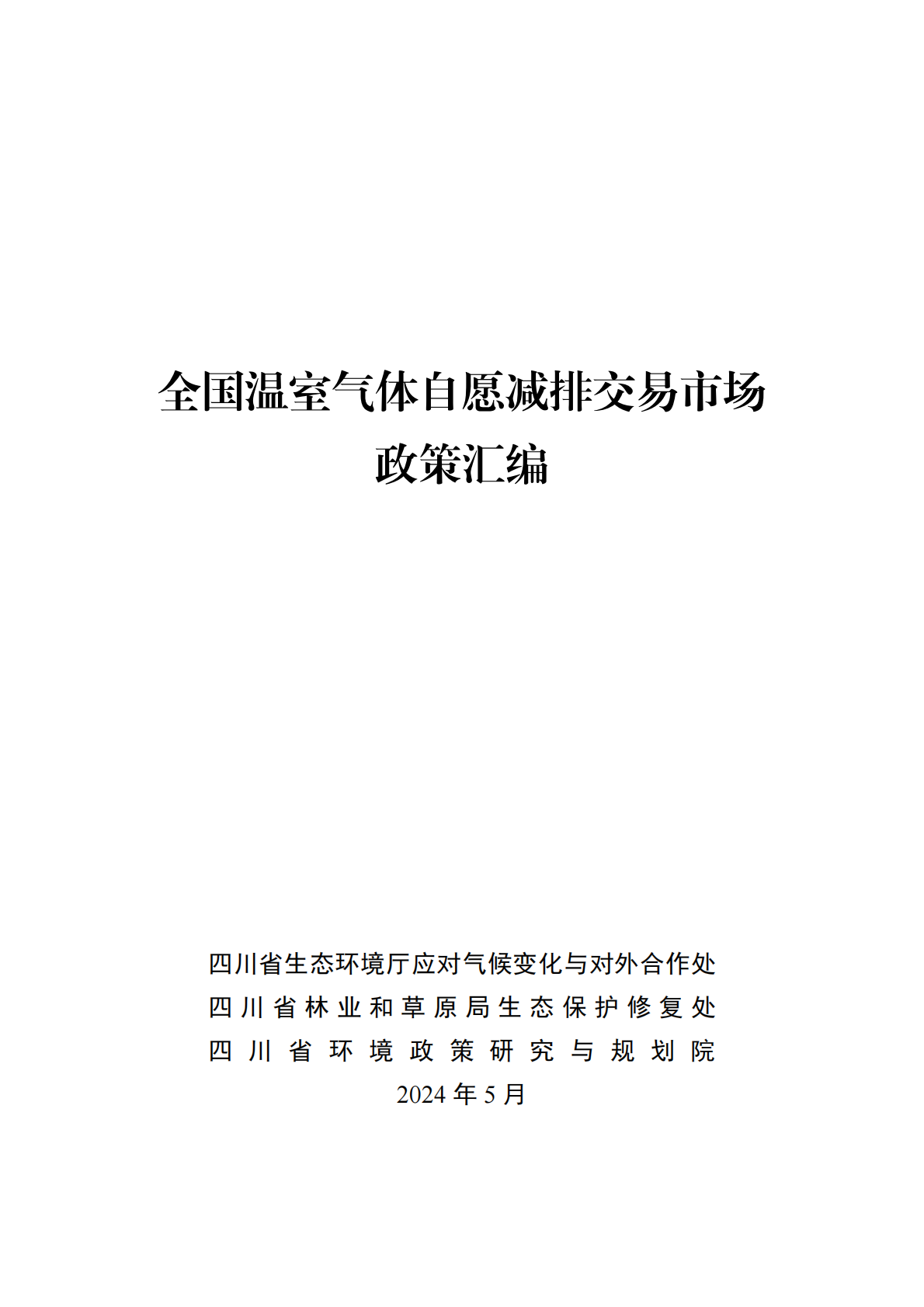 全国温室气体自愿减排交易市场
政策汇编

四川省生态环境厅应对气候变化与对外合作处
四川省林业和草原局生态保护修复处
四川省环境政策研究与规划院
2024 年 5 月